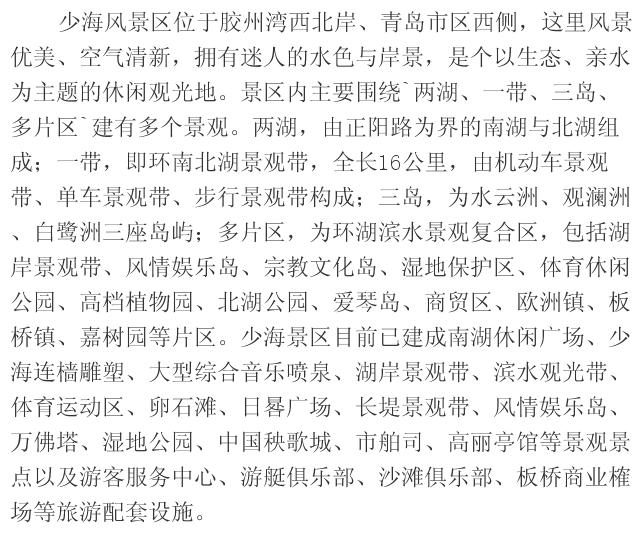 少海风景区位于胶州湾西北岸、青岛市区西侧，这里风景优美、空气清新，拥有迷人的水色与岸景，是个以生态、亲水为主题的休闲观光地。景区内主要围绕`两湖、一带、三岛、多片区`建有多个景观。两湖，由正阳路为界的南湖与北湖组成；一带，即环南北湖景观带，全长16公里，由机动车景观带、单车景观带、步行景观带构成；三岛，为水云洲、观澜洲、白鹭洲三座岛屿；多片区，为环湖滨水景观复合区，包括湖岸景观带、风情娱乐岛、宗教文化岛、湿地保护区、体育休闲公园、高档植物园、北湖公园、爱琴岛、商贸区、欧洲镇、板桥镇、嘉树园等片区。少海景区目前已建成南湖休闲广场、少海连樯雕塑、大型综合音乐喷泉、湖岸景观带、滨水观光带、体育运动区、卵石滩、日晷广场、长堤景观带、风情娱乐岛、万佛塔、湿地公园、中国秧歌城、市舶司、高丽亭馆等景观景点以及游客服务中心、游艇俱乐部、沙滩俱乐部、板桥商业榷场等旅游配套设施。